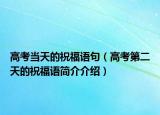 高考当天的祝福语句（高考第二天的祝福语简介介绍）